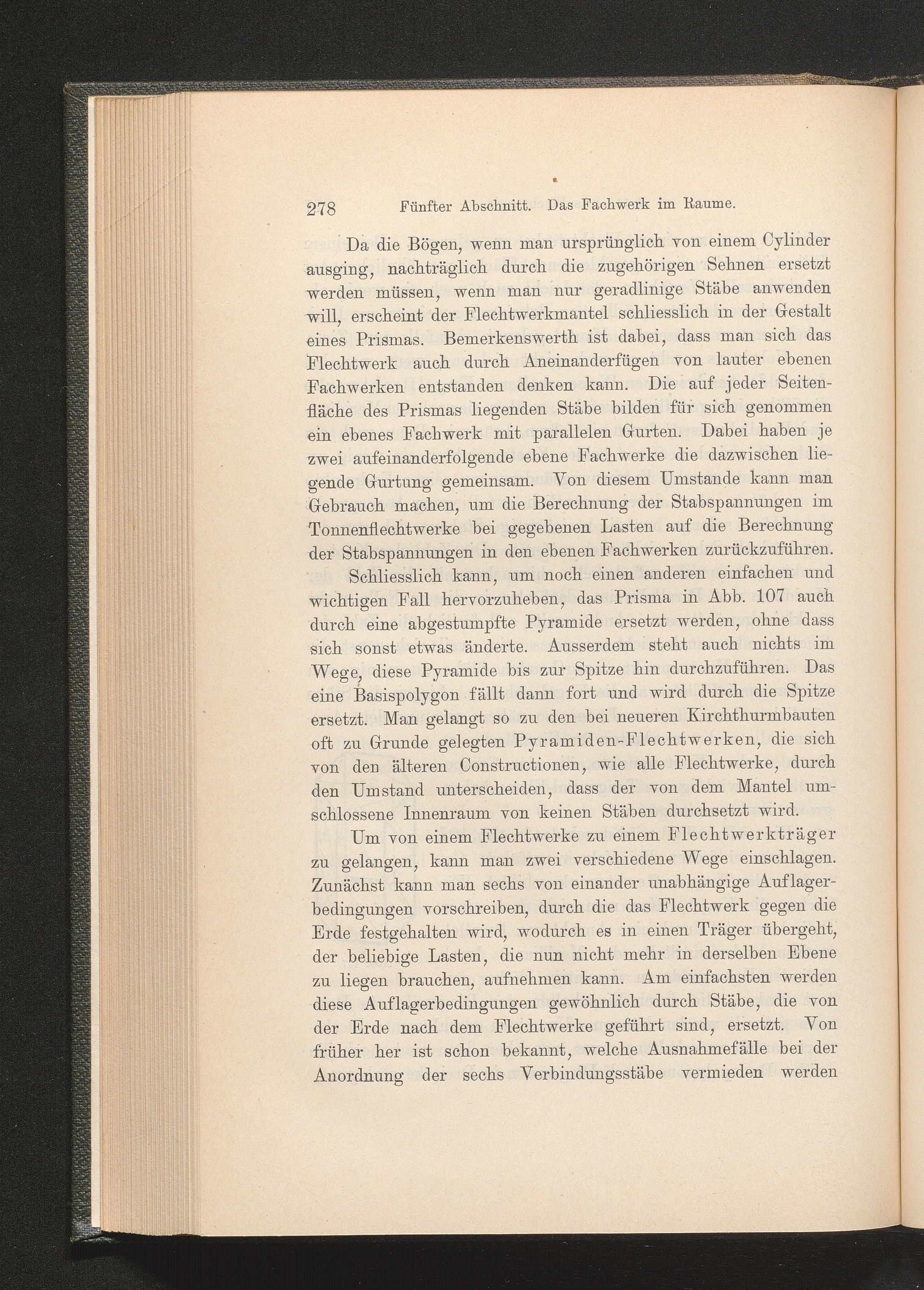 278 Fünfter Abschnitt. Das Fachwerk im Raume.

Da die Bögen, wenn man ursprünglich von einem Cylinder ausging, nachträglich durch die zugehörigen Sehnen ersetzt werden müssen, wenn man nur geradlinige Stäbe anwenden will, erscheint der Flechtwerkmantel schliesslich in der Gestalt eines Prismas. Bemerkenswerth ist dabei, dass man sich das Flechtwerk auch durch Aneinanderfügen von lauter ebenen Fachwerken entstanden denken kann. Die auf jeder Seitenfläche des Prismas liegenden Stäbe bilden für sich genommen ein ebenes Fachwerk mit parallelen Gurten. Dabei haben je zwei aufeinanderfolgende ebene Fachwerke die dazwischen liegende Gurtung gemeinsam. Von diesem Umstande kann man Gebrauch machen, um die Berechnung der Stabspannungen im Tonnenflechtwerke bei gegebenen Lasten auf die Berechnung der Stabspannungen in den ebenen Fachwerken zurückzuführen.

Schliesslich kann, um noch einen anderen einfachen und wichtigen Fall hervorzuheben, das Prisma in Abb. 107 auch durch eine abgestumpfte Pyramide ersetzt werden, ohne dass sich sonst etwas änderte. Ausserdem steht auch nichts im Wege, diese Pyramide bis zur Spitze hin durchzuführen. Das eine Basispolygon fällt dann fort und wird durch die Spitze ersetzt. Man gelangt so zu den bei neueren Kirchthurmbauten oft zu Grunde gelegten Pyramiden-Flechtwerken, die sich von den älteren Constructionen, wie alle Flechtwerke, durch den Umstand unterscheiden, dass der von dem Mantel umschlossene Innenraum von keinen Stäben durchsetzt wird.

Um von einem Flechtwerke zu einem Flechtwerkträger zu gelangen, kann man zwei verschiedene Wege einschlagen. Zunächst kann man sechs von einander unabhängige Auflagerbedingungen vorschreiben, durch die das Flechtwerk gegen die Erde festgehalten wird, wodurch es in einen Träger übergeht, der beliebige Lasten, die nun nicht mehr in derselben Ebene zu liegen brauchen, aufnehmen kann. Am einfachsten werden diese Auflagerbedingungen gewöhnlich durch Stäbe, die von der Erde nach dem Flechtwerke geführt sind, ersetzt. Von früher her ist schon bekannt, welche Ausnahmefälle bei der Anordnung der sechs Verbindungsstäbe vermieden werden